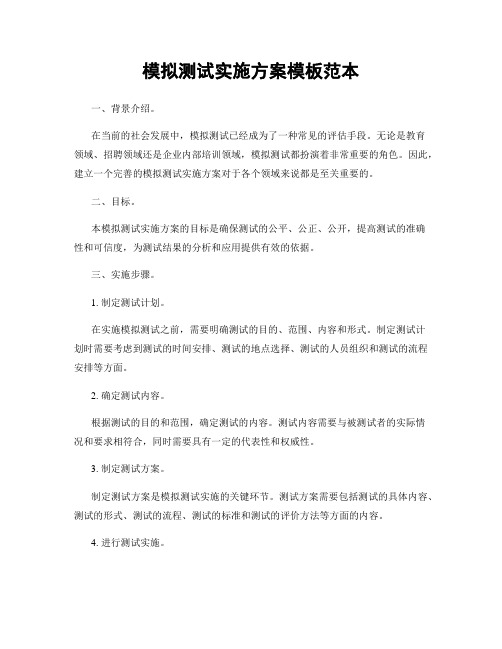 模拟测试实施方案模板范本

一、背景介绍。

在当前的社会发展中，模拟测试已经成为了一种常见的评估手段。无论是教育领域、招聘领域还是企业内部培训领域，模拟测试都扮演着非常重要的角色。因此，建立一个完善的模拟测试实施方案对于各个领域来说都是至关重要的。

二、目标。

本模拟测试实施方案的目标是确保测试的公平、公正、公开，提高测试的准确性和可信度，为测试结果的分析和应用提供有效的依据。

三、实施步骤。

1. 制定测试计划。

在实施模拟测试之前，需要明确测试的目的、范围、内容和形式。制定测试计划时需要考虑到测试的时间安排、测试的地点选择、测试的人员组织和测试的流程安排等方面。

2. 确定测试内容。

根据测试的目的和范围，确定测试的内容。测试内容需要与被测试者的实际情况和要求相符合，同时需要具有一定的代表性和权威性。

3. 制定测试方案。

制定测试方案是模拟测试实施的关键环节。测试方案需要包括测试的具体内容、测试的形式、测试的流程、测试的标准和测试的评价方法等方面的内容。

4. 进行测试实施。